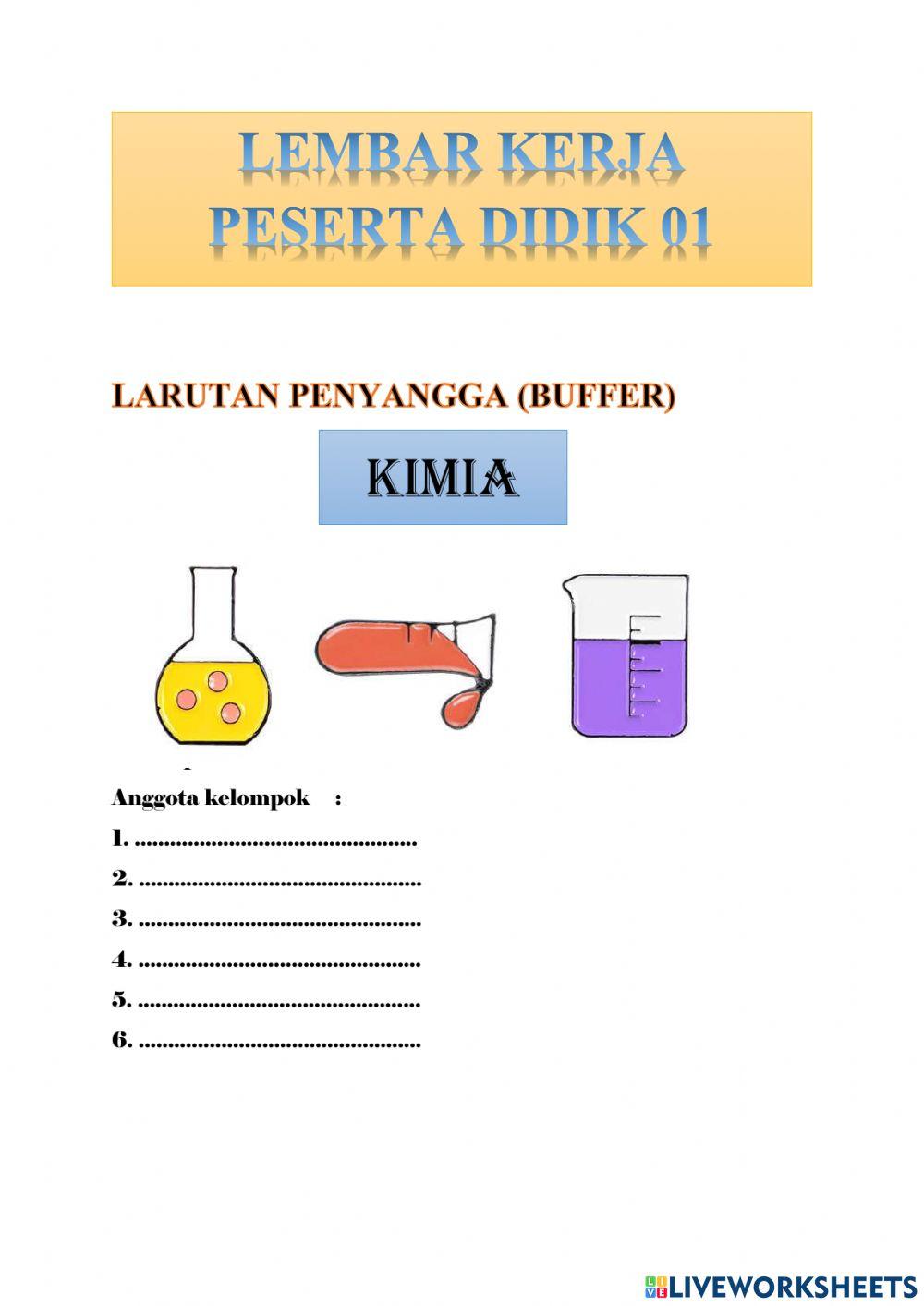 LEMBAR KERJA PESERTA DIDIK 01

LARUTAN PENYANGGA (BUFFER)

KIMIA

Anggota kelompok :

1. ................................................

2. ................................................

3. ................................................

4. ................................................

5. ................................................

6. ................................................

LIVEWORKSHEETS